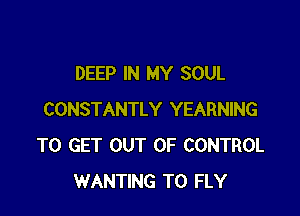 DEEP IN MY SOUL
CONSTANTLY YEARNING
TO GET OUT OF CONTROL
WANTING TO FLY